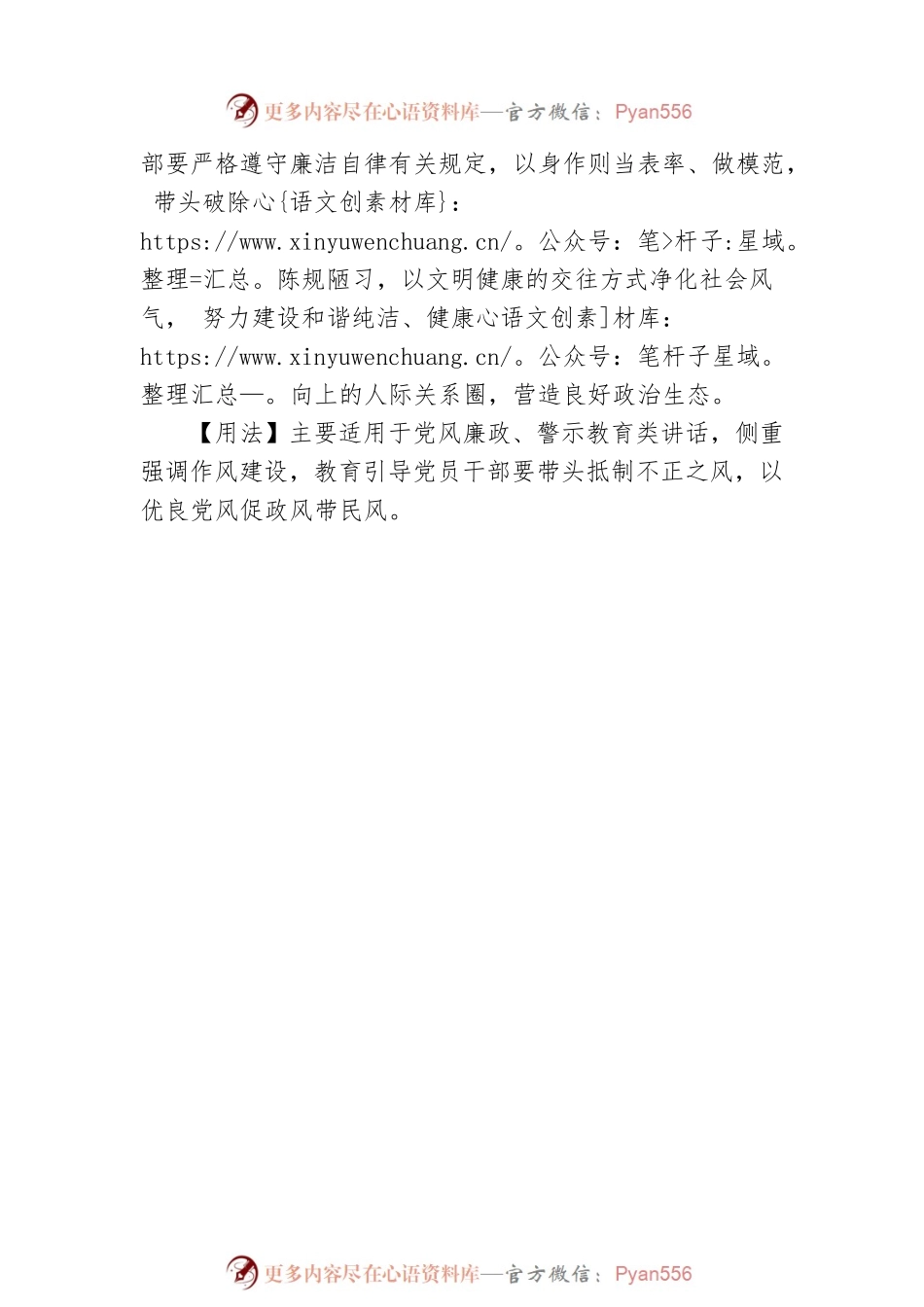 更多内容尽在心语资料库—官方微信：Pyan556

部要严格遵守廉洁自律有关规定，以身作则当表率、做模范，带头破除心{语文创素材库}：https://www.xinyuwenchuang.cn/。公众号：笔>杆子:星域。整理=汇总。陈规陋习，以文明健康的交往方式净化社会风气， 努力建设和谐纯洁、健康心语文创素]材库：https://www.xinyuwenchuang.cn/。公众号：笔杆子星域。整理汇总—。向上的人际关系圈，营造良好政治生态。

【用法】主要适用于党风廉政、警示教育类讲话，侧重强调作风建设，教育引导党员干部要带头抵制不正之风，以优良党风促政风带民风。

更多内容尽在心语资料库—官方微信：Pyan556